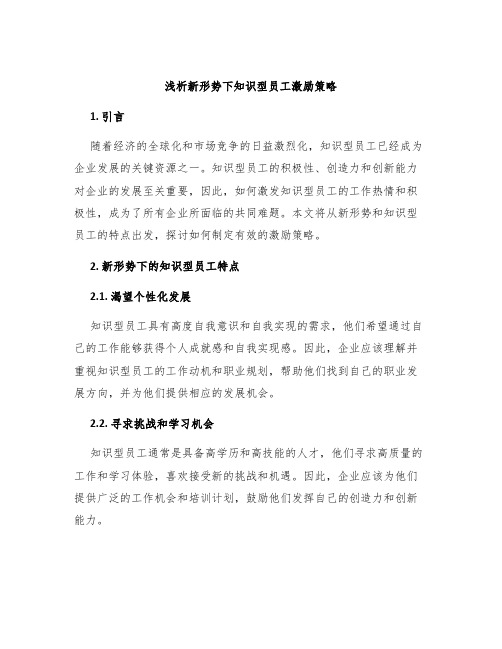 浅析新形势下知识型员工激励策略

1. 引言

随着经济的全球化和市场竞争的日益激烈化，知识型员工已经成为企业发展的关键资源之一。知识型员工的积极性、创造力和创新能力对企业的发展至关重要，因此，如何激发知识型员工的工作热情和积极性，成为了所有企业所面临的共同难题。本文将从新形势和知识型员工的特点出发，探讨如何制定有效的激励策略。

2. 新形势下的知识型员工特点

2.1. 渴望个性化发展

知识型员工具有高度自我意识和自我实现的需求，他们希望通过自己的工作能够获得个人成就感和自我实现感。因此，企业应该理解并重视知识型员工的工作动机和职业规划，帮助他们找到自己的职业发展方向，并为他们提供相应的发展机会。

2.2. 寻求挑战和学习机会

知识型员工通常是具备高学历和高技能的人才，他们寻求高质量的工作和学习体验，喜欢接受新的挑战和机遇。因此，企业应该为他们提供广泛的工作机会和培训计划，鼓励他们发挥自己的创造力和创新能力。